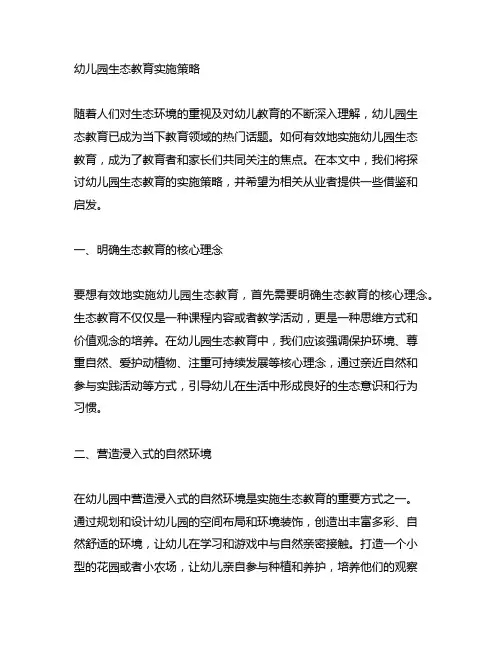 幼儿园生态教育实施策略

随着人们对生态环境的重视及对幼儿教育的不断深入理解，幼儿园生态教育已成为当下教育领域的热门话题。如何有效地实施幼儿园生态教育，成为了教育者和家长们共同关注的焦点。在本文中，我们将探讨幼儿园生态教育的实施策略，并希望为相关从业者提供一些借鉴和启发。

一、明确生态教育的核心理念

要想有效地实施幼儿园生态教育，首先需要明确生态教育的核心理念。生态教育不仅仅是一种课程内容或者教学活动，更是一种思维方式和价值观念的培养。在幼儿园生态教育中，我们应该强调保护环境、尊重自然、爱护动植物、注重可持续发展等核心理念，通过亲近自然和参与实践活动等方式，引导幼儿在生活中形成良好的生态意识和行为习惯。

二、营造浸入式的自然环境

在幼儿园中营造浸入式的自然环境是实施生态教育的重要方式之一。通过规划和设计幼儿园的空间布局和环境装饰，创造出丰富多彩、自然舒适的环境，让幼儿在学习和游戏中与自然亲密接触。打造一个小型的花园或者小农场，让幼儿亲自参与种植和养护，培养他们的观察